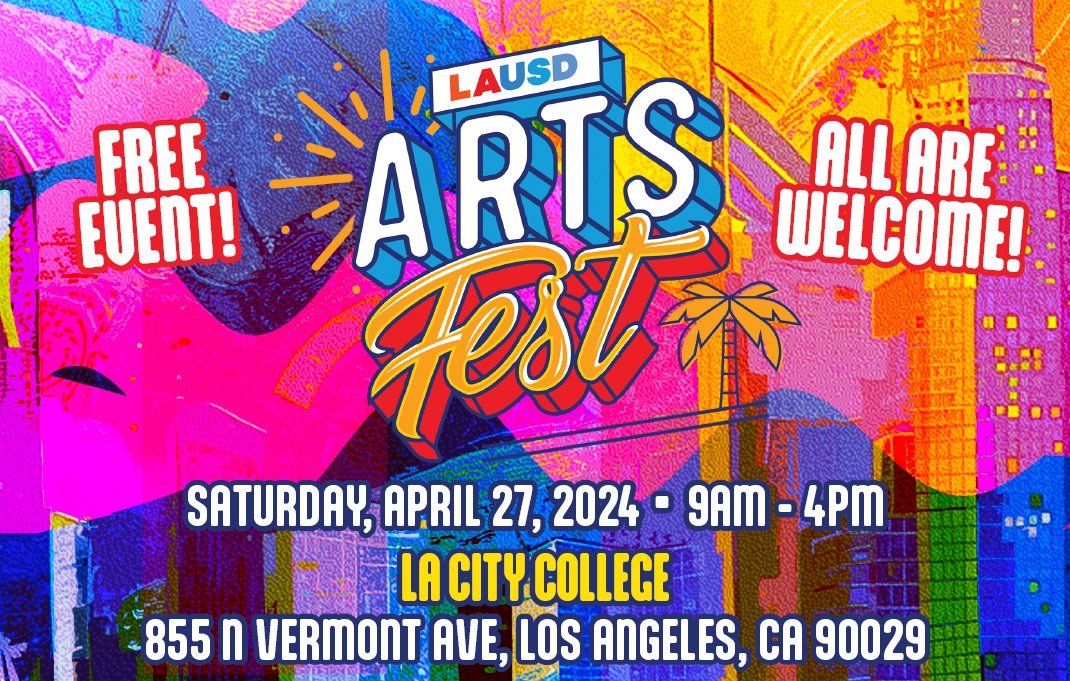 FREE EVENT!

LAUSD
ARTS
Fest

ALL ARE WELCOME!

SATURDAY, APRIL 27, 2024 • 9AM - 4PM
LA CITY COLLEGE
855 N VERMONT AVE, LOS ANGELES, CA 90029